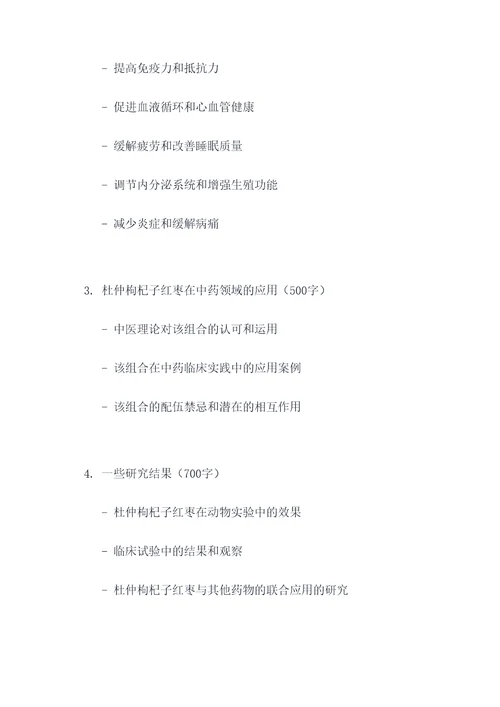 - 提高免疫力和抵抗力

- 促进血液循环和心血管健康

- 缓解疲劳和改善睡眠质量

- 调节内分泌系统和增强生殖功能

- 减少炎症和缓解病痛

3. 杜仲枸杞子红枣在中药领域的应用（500字）

- 中医理论对该组合的认可和运用

- 该组合在中药临床实践中的应用案例

- 该组合的配伍禁忌和潜在的相互作用

4. 一些研究结果（700字）

- 杜仲枸杞子红枣在动物实验中的效果

- 临床试验中的结果和观察

- 杜仲枸杞子红枣与其他药物的联合应用的研究